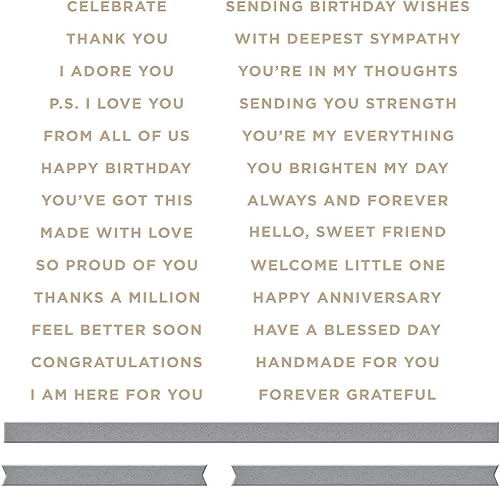 CELEBRATE

THANK YOU

I ADORE YOU

P.S. I LOVE YOU

FROM ALL OF US

HAPPY BIRTHDAY

YOU'VE GOT THIS

MADE WITH LOVE

SO PROUD OF YOU

THANKS A MILLION

FEEL BETTER SOON

CONGRATULATIONS

I AM HERE FOR YOU

SENDING BIRTHDAY WISHES

WITH DEEPEST SYMPATHY

YOU'RE IN MY THOUGHTS

SENDING YOU STRENGTH

YOU'RE MY EVERYTHING

YOU BRIGHTEN MY DAY

ALWAYS AND FOREVER

HELLO, SWEET FRIEND

WELCOME LITTLE ONE

HAPPY ANNIVERSARY

HAVE A BLESSED DAY

HANDMADE FOR YOU

FOREVER GRATEFUL